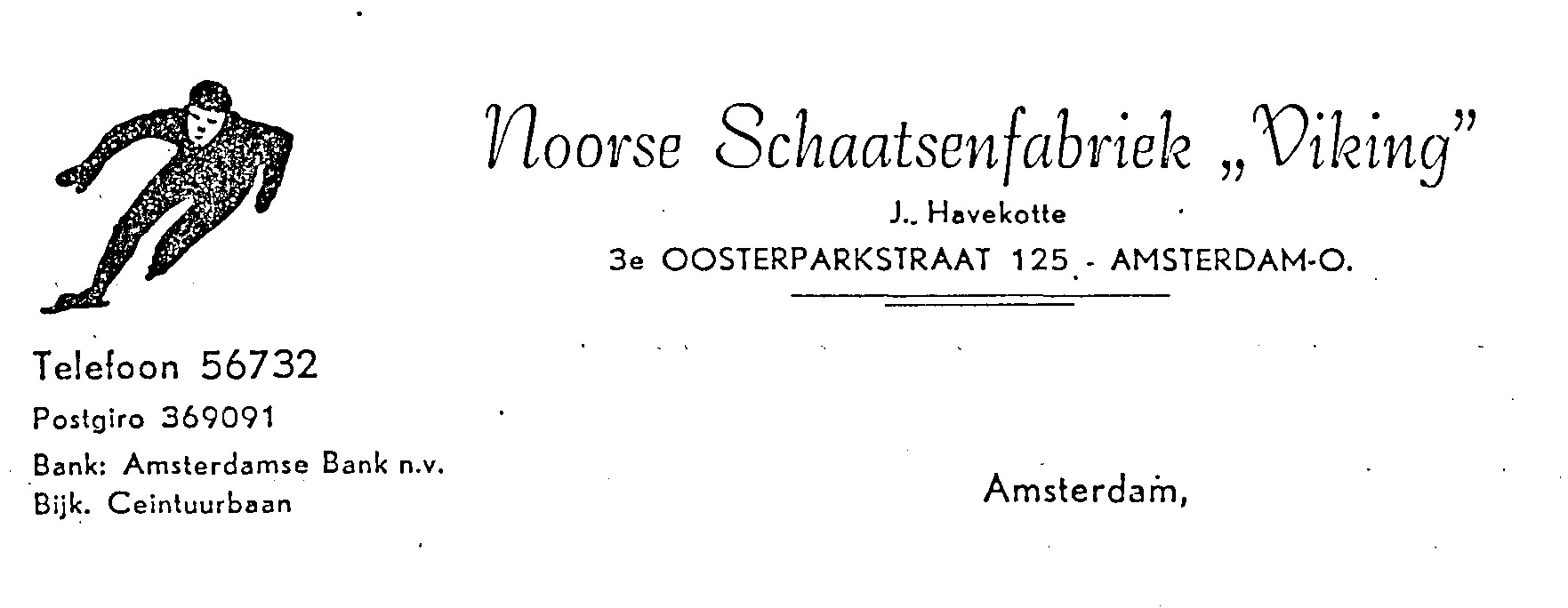 Noorse Schaatsenfabriek „Viking"

J. Havekotte

3e OOSTERPARKSTRAAT 125 - AMSTERDAM-O.

Telefoon 56732

Postgiro 369091

Bank: Amsterdamse Bank n.v.
Bijk. Ceintuurbaan

Amsterdam,